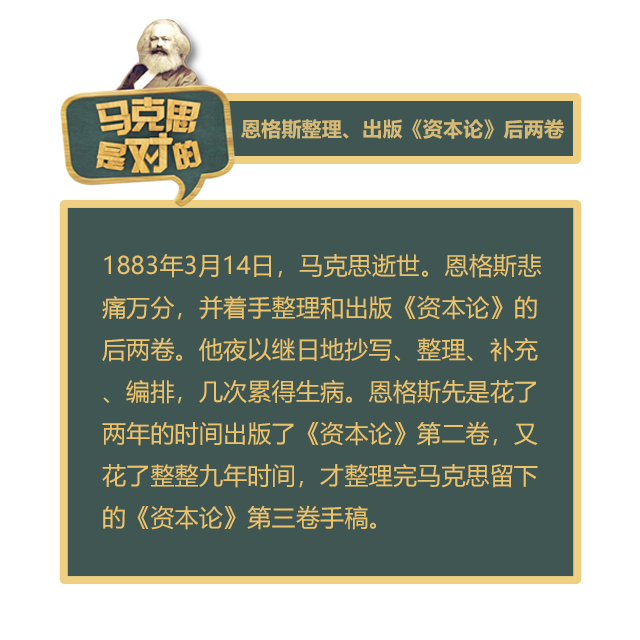 马克思是对的

恩格斯整理、出版《资本论》后两卷

1883年3月14日，马克思逝世。恩格斯悲痛万分，并着手整理和出版《资本论》的后两卷。他夜以继日地抄写、整理、补充、编排，几次累得生病。恩格斯先是花了两年的时间出版了《资本论》第二卷，又花了整整九年时间，才整理完马克思留下的《资本论》第三卷手稿。